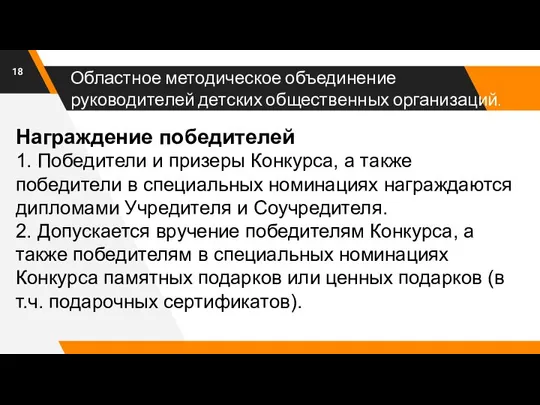 18

Областное методическое объединение руководителей детских общественных организаций.

Награждение победителей
1. Победители и призеры Конкурса, а также победители в специальных номинациях награждаются дипломами Учредителя и Соучредителя.
2. Допускается вручение победителям Конкурса, а также победителям в специальных номинациях Конкурса памятных подарков или ценных подарков (в т.ч. подарочных сертификатов).